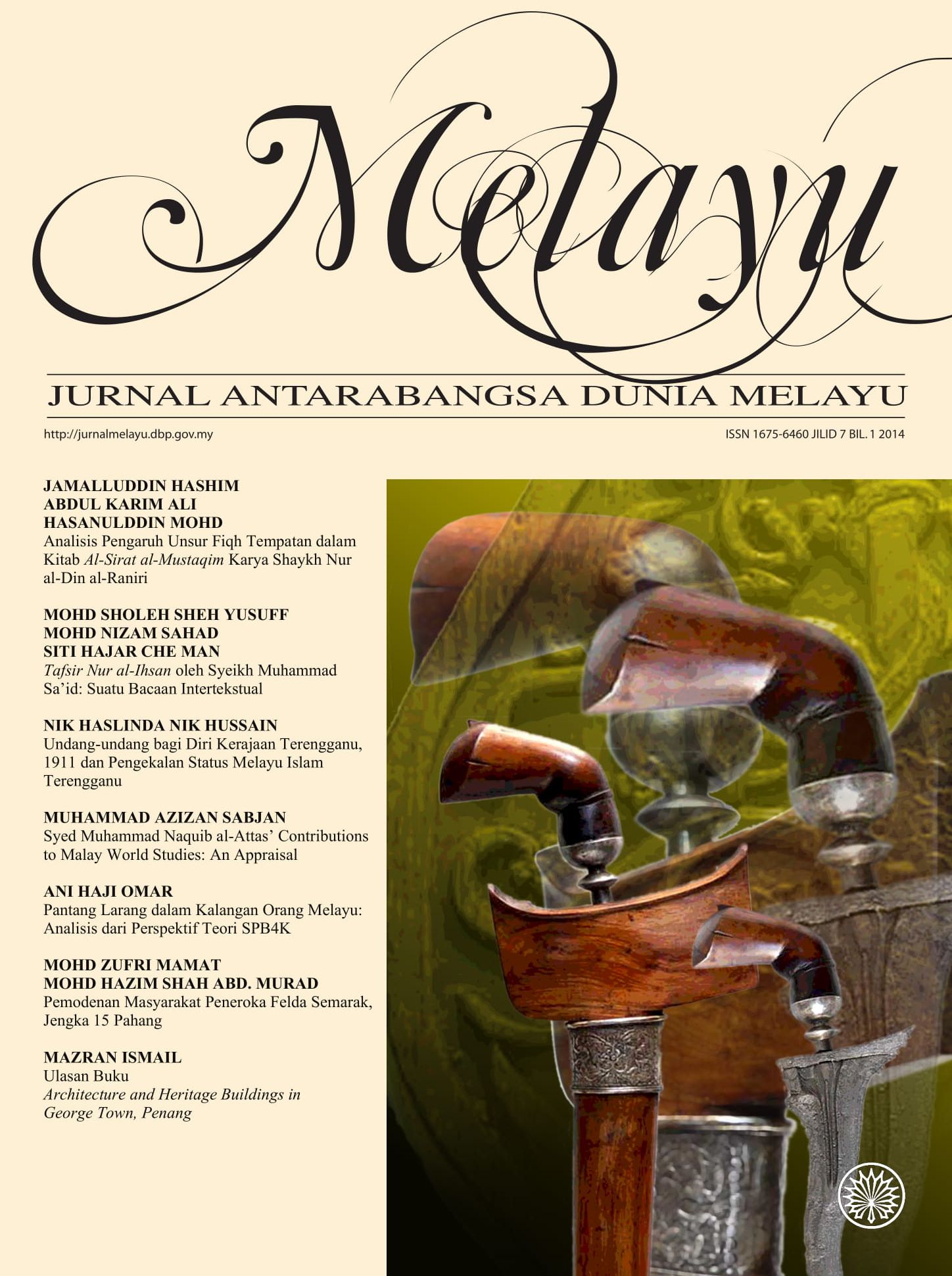 Melayu

JURNAL ANTARABANGSA DUNIA MELAYU

http://jurnalmelayu.dbp.gov.my

ISSN 1675-6460 JILID 7 BIL. 1 2014

JAMALLUDDIN HASHIM
ABDUL KARIM ALI
HASANULDDIN MOHD
Analisis Pengaruh Unsur Fiqh Tempatan dalam Kitab Al-Sirat al-Mustaqim Karya Shaykh Nur al-Din al-Raniri

MOHD SHOLEH SHEH YUSUFF
MOHD NIZAM SAHAD
SITI HAJAR CHE MAN
Tafsir Nur al-Ihsan oleh Syeikh Muhammad Sa'id: Suatu Bacaan Intertekstual

NIK HASLINDA NIK HUSSAIN
Undang-undang bagi Diri Kerajaan Terengganu, 1911 dan Pengekalan Status Melayu Islam Terengganu

MUHAMMAD AZIZAN SABJAN
Syed Muhammad Naquib al-Attas' Contributions to Malay World Studies: An Appraisal

ANI HAJI OMAR
Pantang Larang dalam Kalangan Orang Melayu: Analisis dari Perspektif Teori SPB4K

MOHD ZUFRI MAMAT
MOHD HAZIM SHAH ABD. MURAD
Pemodenan Masyarakat Peneroka Felda Semarak, Jengka 15 Pahang

MAZRAN ISMAIL
Ulasan Buku
Architecture and Heritage Buildings in George Town, Penang